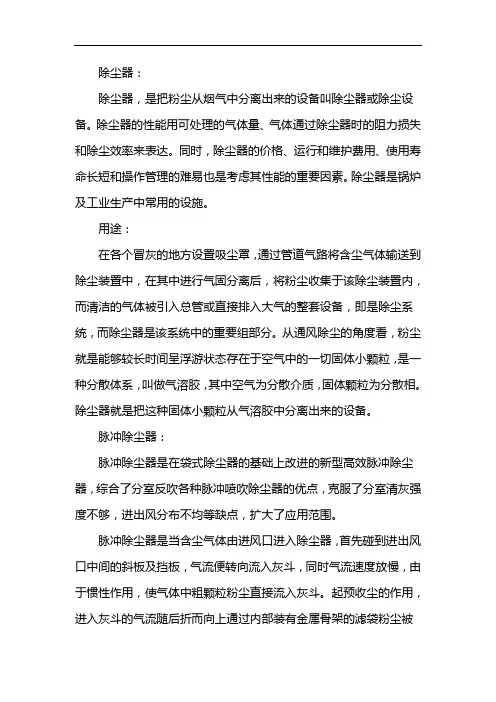 除尘器：

除尘器，是把粉尘从烟气中分离出来的设备叫除尘器或除尘设备。除尘器的性能用可处理的气体量、气体通过除尘器时的阻力损失和除尘效率来表达。同时，除尘器的价格、运行和维护费用、使用寿命长短和操作管理的难易也是考虑其性能的重要因素。除尘器是锅炉及工业生产中常用的设施。

用途：

在各个冒灰的地方设置吸尘罩，通过管道气路将含尘气体输送到除尘装置中，在其中进行气固分离后，将粉尘收集于该除尘装置内，而清洁的气体被引入总管或直接排入大气的整套设备，即是除尘系统，而除尘器是该系统中的重要组部分。从通风除尘的角度看，粉尘就是能够较长时间呈浮游状态存在于空气中的一切固体小颗粒，是一种分散体系，叫做气溶胶，其中空气为分散介质，固体颗粒为分散相。除尘器就是把这种固体小颗粒从气溶胶中分离出来的设备。

脉冲除尘器：

脉冲除尘器是在袋式除尘器的基础上改进的新型高效脉冲除尘器，综合了分室反吹各种脉冲喷吹除尘器的优点，克服了分室清灰强度不够，进出风分布不均等缺点，扩大了应用范围。

脉冲除尘器是当含尘气体由进风口进入除尘器，首先碰到进出风口中间的斜板及挡板，气流便转向流入灰斗，同时气流速度放慢，由于惯性作用，使气体中粗颗粒粉尘直接流入灰斗。起预收尘的作用，进入灰斗的气流随后折而向上通过内部装有金属骨架的滤袋粉尘被